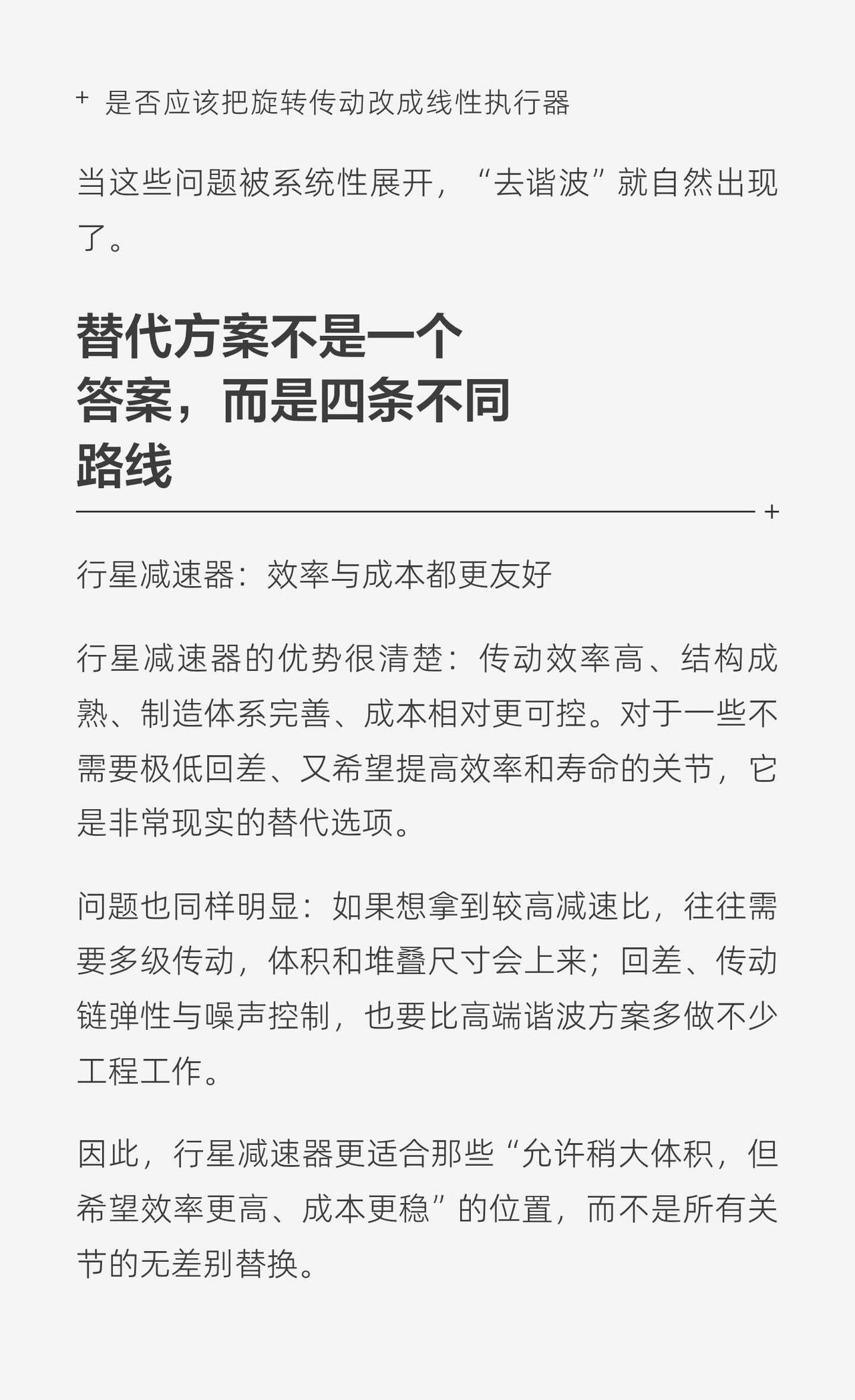 + 是否应该把旋转传动改成线性执行器

当这些问题被系统性展开，“去谐波”就自然出现了。

替代方案不是一个
答案，而是四条不同
路线

+

行星减速器：效率与成本都更友好

行星减速器的优势很清楚：传动效率高、结构成熟、制造体系完善、成本相对更可控。对于一些不需要极低回差、又希望提高效率和寿命的关节，它是非常现实的替代选项。

问题也同样明显：如果想拿到较高减速比，往往需要多级传动，体积和堆叠尺寸会上来；回差、传动链弹性与噪声控制，也要比高端谐波方案多做不少工程工作。

因此，行星减速器更适合那些“允许稍大体积，但希望效率更高、成本更稳”的位置，而不是所有关节的无差别替换。